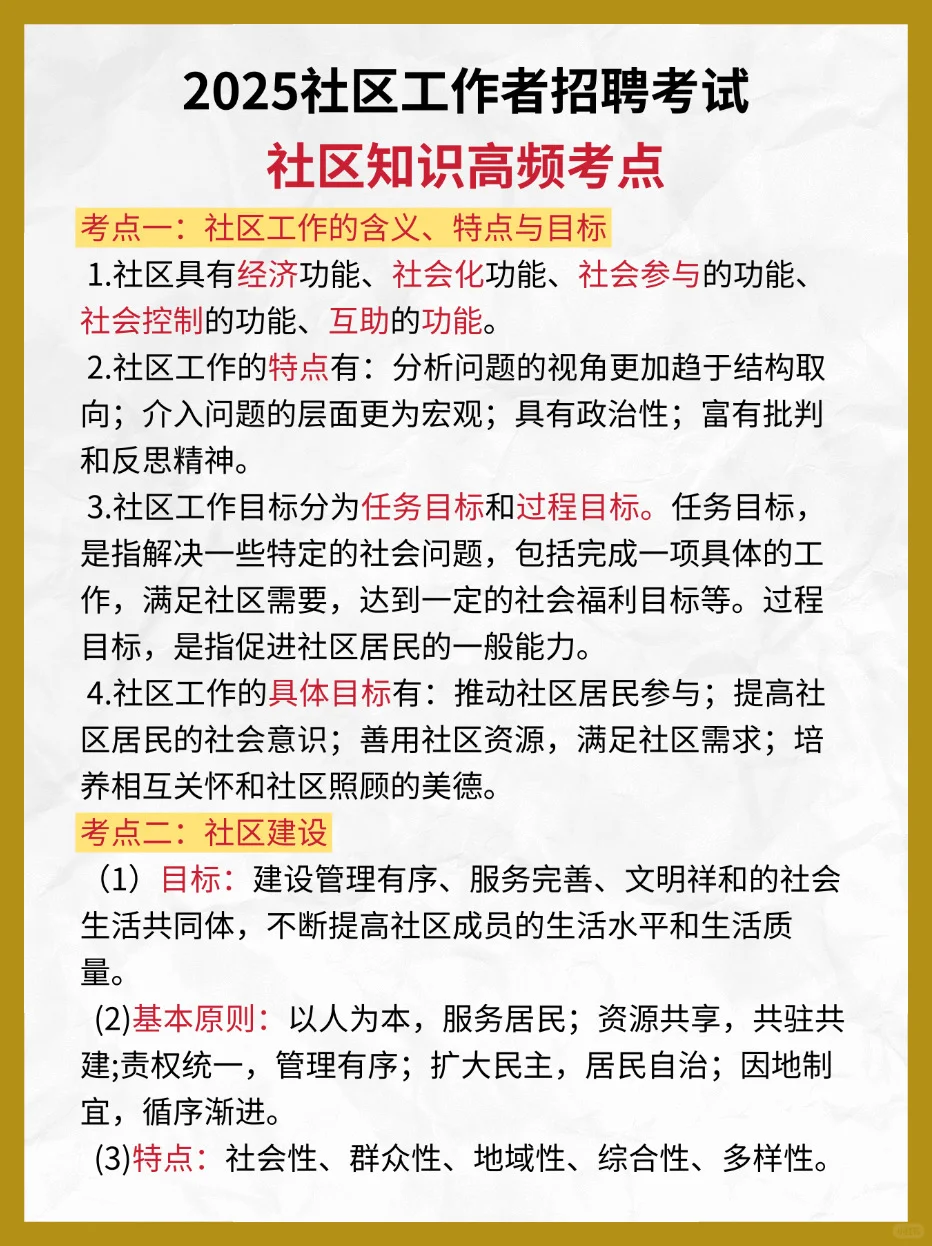 2025社区工作者招聘考试

社区知识高频考点

考点一：社区工作的含义、特点与目标

1.社区具有经济功能、社会化功能、社会参与的功能、社会控制的功能、互助的功能。

2.社区工作的特点有：分析问题的视角更加趋于结构取向；介入问题的层面更为宏观；具有政治性；富有批判和反思精神。

3.社区工作目标分为任务目标和过程目标。任务目标，是指解决一些特定的社会问题，包括完成一项具体的工作，满足社区需要，达到一定的社会福利目标等。过程目标，是指促进社区居民的一般能力。

4.社区工作的具体目标有：推动社区居民参与；提高社区居民的社会意识；善用社区资源，满足社区需求；培养相互关怀和社区照顾的美德。

考点二：社区建设

（1）目标：建设管理有序、服务完善、文明祥和的社会生活共同体，不断提高社区成员的生活水平和生活质量。

(2)基本原则：以人为本，服务居民；资源共享，共驻共建;责权统一，管理有序；扩大民主，居民自治；因地制宜，循序渐进。

(3)特点：社会性、群众性、地域性、综合性、多样性。